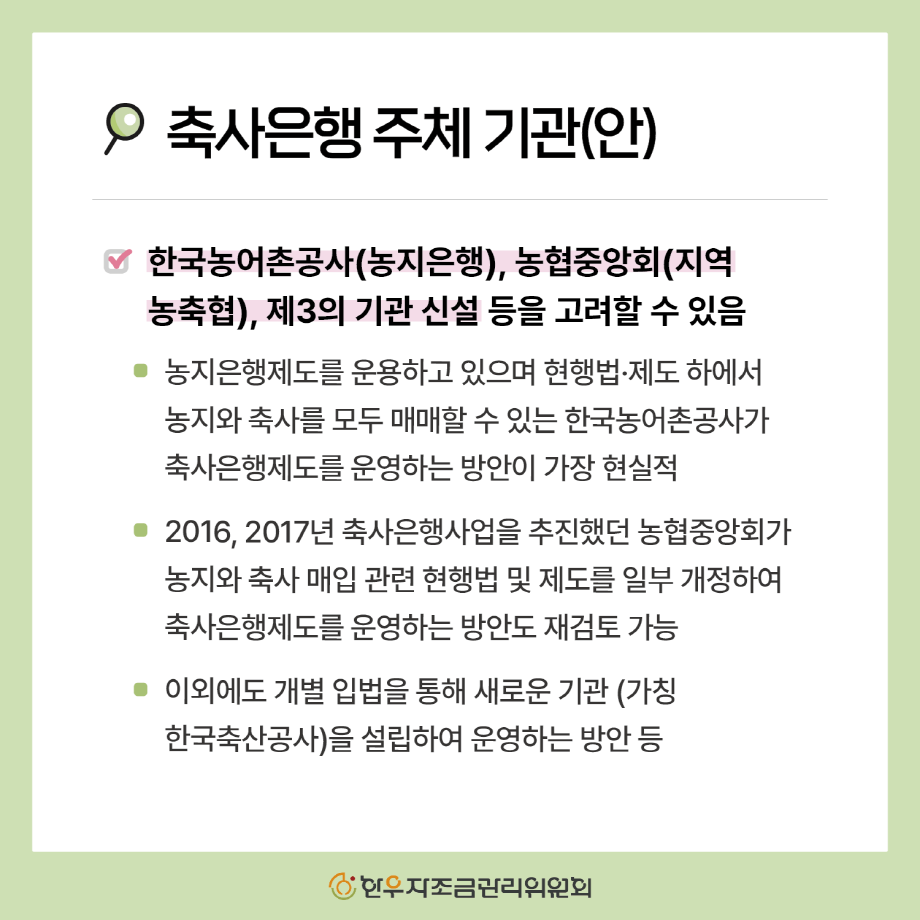 축사은행 주체 기관(안)

한국농어촌공사(농지은행), 농협중앙회(지역 농축협), 제3의 기관 신설 등을 고려할 수 있음

농지은행제도를 운용하고 있으며 현행법·제도 하에서 농지와 축사를 모두 매매할 수 있는 한국농어촌공사가 축사은행제도를 운영하는 방안이 가장 현실적

2016, 2017년 축사은행사업을 추진했던 농협중앙회가 농지와 축사 매입 관련 현행법 및 제도를 일부 개정하여 축사은행제도를 운영하는 방안도 재검토 가능

이외에도 개별 입법을 통해 새로운 기관 (가칭 한국축산공사)을 설립하여 운영하는 방안 등

한우자조금관리위원회